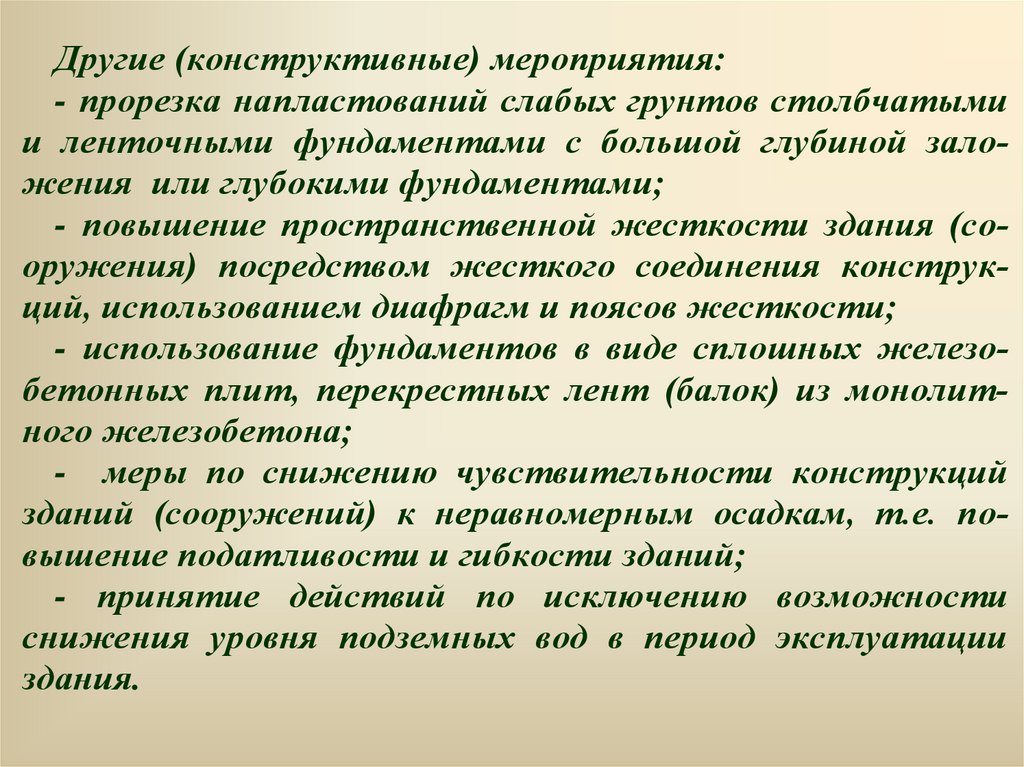 Другие (конструктивные) мероприятия:

- прорезка напластований слабых грунтов столбчатыми и ленточными фундаментами с большой глубиной заложения или глубокими фундаментами;

- повышение пространственной жесткости здания (сооружения) посредством жесткого соединения конструкций, использованием диафрагм и поясов жесткости;

- использование фундаментов в виде сплошных железобетонных плит, перекрестных лент (балок) из монолитного железобетона;

- меры по снижению чувствительности конструкций зданий (сооружений) к неравномерным осадкам, т.е. повышение податливости и гибкости зданий;

- принятие действий по исключению возможности снижения уровня подземных вод в период эксплуатации здания.